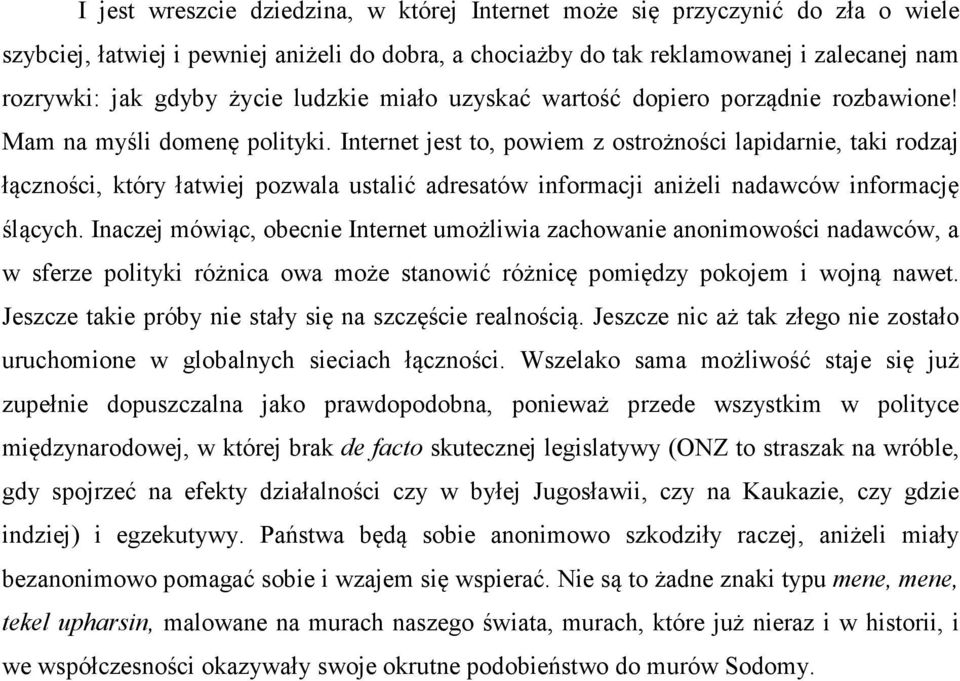 I jest wreszcie dziedzina, w której Internet może się przyczynić do zła o wiele szybciej, łatwiej i pewniej aniżeli do dobra, a chociażby do tak reklamowanej i zalecanej nam rozrywki: jak gdyby życie ludzkie miało uzyskać wartość dopiero porządnie rozbawione! Mam na myśli domenę polityki. Internet jest to, powiem z ostrożności lapidarnie, taki rodzaj łączności, który łatwiej pozwala ustalić adresatów informacji aniżeli nadawców informację ślących. Inaczej mówiąc, obecnie Internet umożliwia zachowanie anonimowości nadawców, a w sferze polityki różnica owa może stanowić różnicę pomiędzy pokojem i wojną nawet. Jeszcze takie próby nie stały się na szczęście realnością. Jeszcze nic aż tak złego nie zostało uruchomione w globalnych sieciach łączności. Wszelako sama możliwość staje się już zupełnie dopuszczalna jako prawdopodobna, ponieważ przede wszystkim w polityce międzynarodowej, w której brak de facto skutecznej legislatywy (ONZ to straszak na wróble, gdy spojrzeć na efekty działalności czy w byłej Jugosławii, czy na Kaukazie, czy gdzie indziej) i egzekutywy. Państwa będą sobie anonimowo szkodziły raczej, aniżeli miały bezanonimowo pomagać sobie i wzajem się wspierać. Nie są to żadne znaki typu mene, mene, tekel upharsin, malowane na murach naszego świata, murach, które już nieraz i w historii, i we współczesności okazywały swoje okrutne podobieństwo do murów Sodomy.